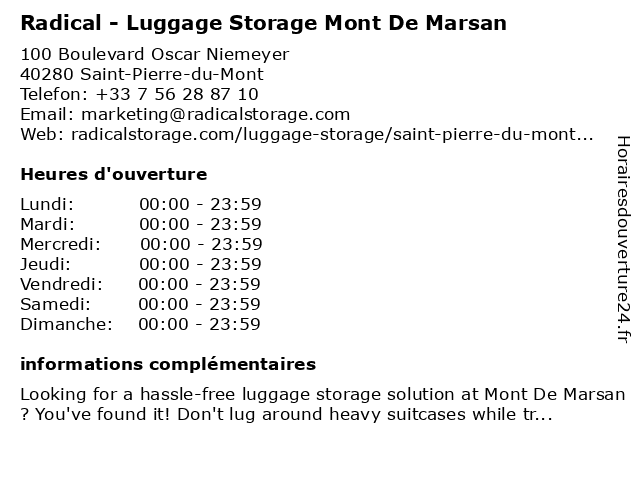 Radical - Luggage Storage Mont De Marsan

100 Boulevard Oscar Niemeyer
40280 Saint-Pierre-du-Mont
Telefon: +33 7 56 28 87 10
Email: marketing@radicalstorage.com
Web: radicalstorage.com/luggage-storage/saint-pierre-du-mont...

Heures d'ouverture

Lundi: 00:00 - 23:59
Mardi: 00:00 - 23:59
Mercredi: 00:00 - 23:59
Jeudi: 00:00 - 23:59
Vendredi: 00:00 - 23:59
Samedi: 00:00 - 23:59
Dimanche: 00:00 - 23:59

informations complémentaires

Looking for a hassle-free luggage storage solution at Mont De Marsan ? You've found it! Don't lug around heavy suitcases while tr...

Horairesdouverture24.fr